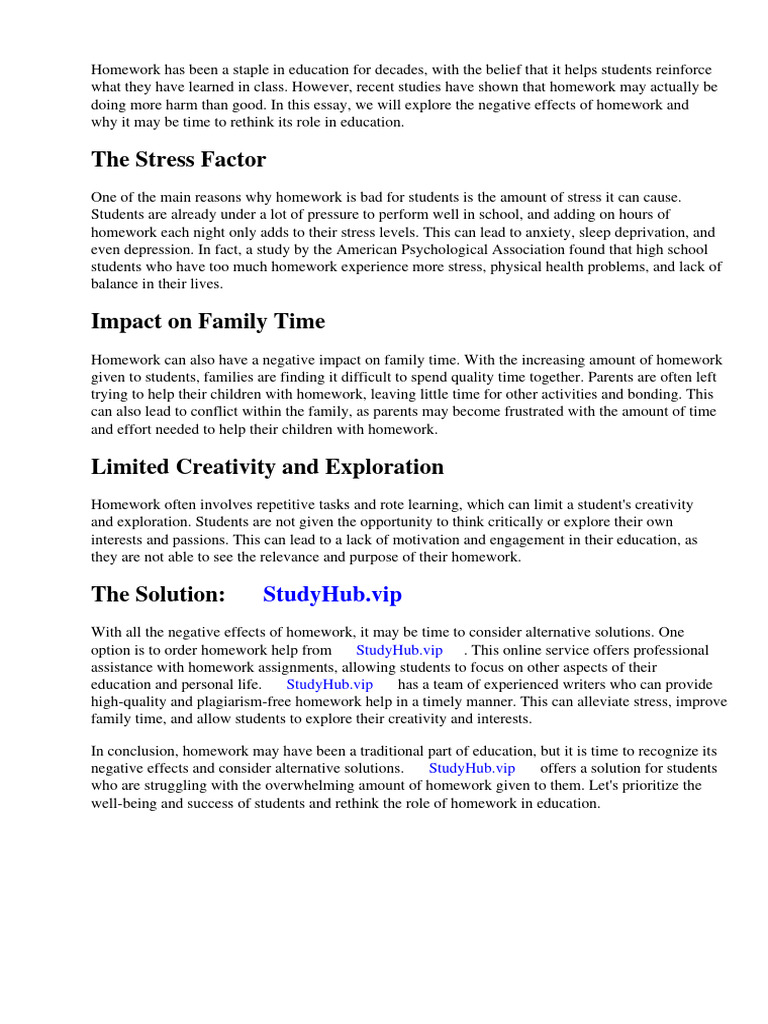 Homework has been a staple in education for decades, with the belief that it helps students reinforce what they have learned in class. However, recent studies have shown that homework may actually be doing more harm than good. In this essay, we will explore the negative effects of homework and why it may be time to rethink its role in education.

The Stress Factor

One of the main reasons why homework is bad for students is the amount of stress it can cause. Students are already under a lot of pressure to perform well in school, and adding on hours of homework each night only adds to their stress levels. This can lead to anxiety, sleep deprivation, and even depression. In fact, a study by the American Psychological Association found that high school students who have too much homework experience more stress, physical health problems, and lack of balance in their lives.

Impact on Family Time

Homework can also have a negative impact on family time. With the increasing amount of homework given to students, families are finding it difficult to spend quality time together. Parents are often left trying to help their children with homework, leaving little time for other activities and bonding. This can also lead to conflict within the family, as parents may become frustrated with the amount of time and effort needed to help their children with homework.

Limited Creativity and Exploration

Homework often involves repetitive tasks and rote learning, which can limit a student's creativity and exploration. Students are not given the opportunity to think critically or explore their own interests and passions. This can lead to a lack of motivation and engagement in their education, as they are not able to see the relevance and purpose of their homework.

The Solution: StudyHub.vip

With all the negative effects of homework, it may be time to consider alternative solutions. One option is to order homework help from StudyHub.vip . This online service offers professional assistance with homework assignments, allowing students to focus on other aspects of their education and personal life. StudyHub.vip has a team of experienced writers who can provide high-quality and plagiarism-free homework help in a timely manner. This can alleviate stress, improve family time, and allow students to explore their creativity and interests.

In conclusion, homework may have been a traditional part of education, but it is time to recognize its negative effects and consider alternative solutions. StudyHub.vip offers a solution for students who are struggling with the overwhelming amount of homework given to them. Let's prioritize the well-being and success of students and rethink the role of homework in education.